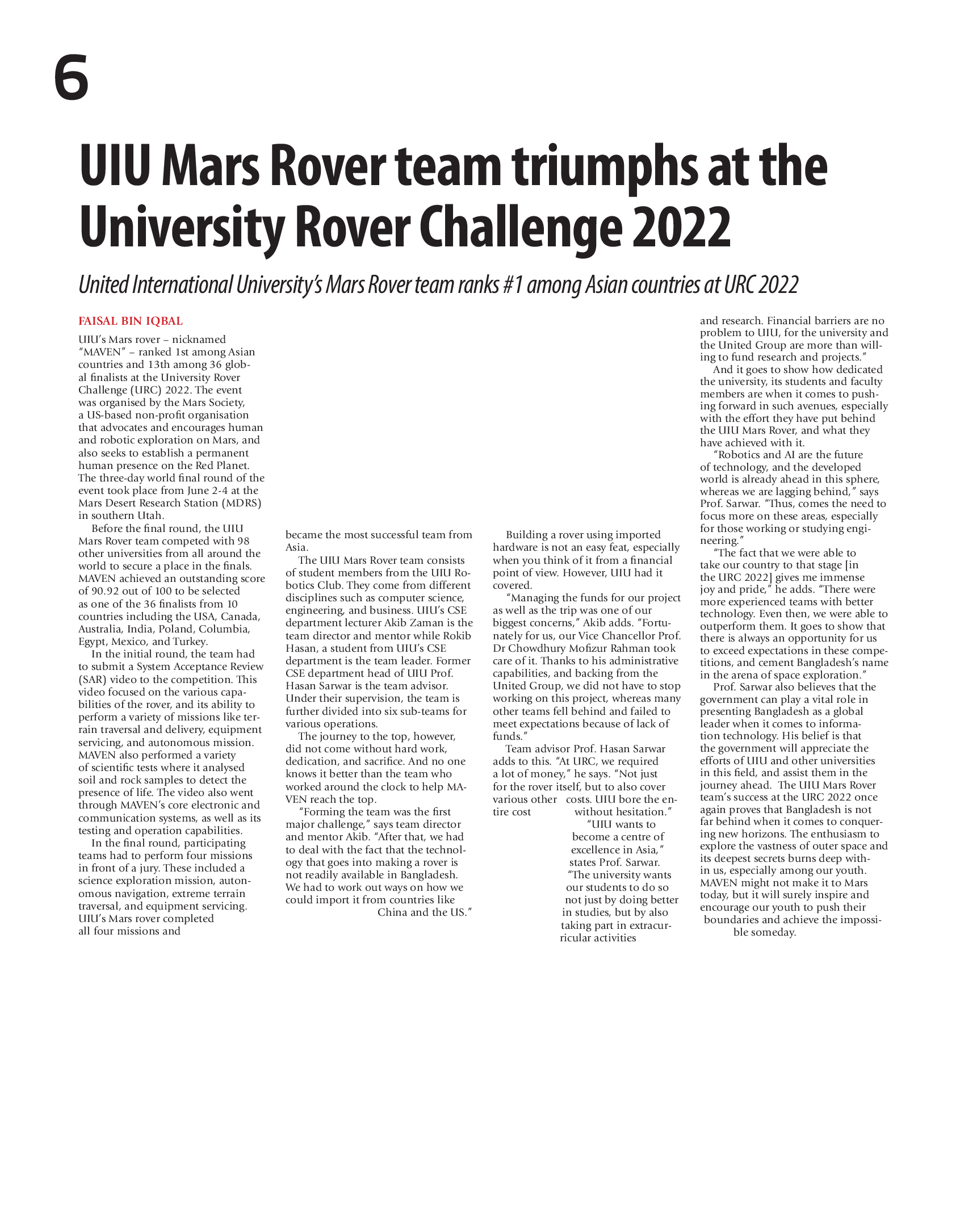 6

UIU Mars Rover team triumphs at the University Rover Challenge 2022

United International University's Mars Rover team ranks #1 among Asian countries at URC 2022

FAISAL BIN IQBAL

UIU's Mars rover – nicknamed "MAVEN" – ranked 1st among Asian countries and 13th among 36 global finalists at the University Rover Challenge (URC) 2022. The event was organised by the Mars Society, a US-based non-profit organisation that advocates and encourages human and robotic exploration on Mars, and also seeks to establish a permanent human presence on the Red Planet. The three-day world final round of the event took place from June 2-4 at the Mars Desert Research Station (MDRS) in southern Utah.

Before the final round, the UIU Mars Rover team competed with 98 other universities from all around the world to secure a place in the finals. MAVEN achieved an outstanding score of 90.92 out of 100 to be selected as one of the 36 finalists from 10 countries including the USA, Canada, Australia, India, Poland, Columbia, Egypt, Mexico, and Turkey.

In the initial round, the team had to submit a System Acceptance Review (SAR) video to the competition. This video focused on the various capabilities of the rover, and its ability to perform a variety of missions like terrain traversal and delivery, equipment servicing, and autonomous mission. MAVEN also performed a variety of scientific tests where it analysed soil and rock samples to detect the presence of life. The video also went through MAVEN's core electronic and communication systems, as well as its testing and operation capabilities.

In the final round, participating teams had to perform four missions in front of a jury. These included a science exploration mission, autonomous navigation, extreme terrain traversal, and equipment servicing. UIU's Mars rover completed all four missions and became the most successful team from Asia.

The UIU Mars Rover team consists of student members from the UIU Robotics Club. They come from different disciplines such as computer science, engineering, and business. UIU's CSE department lecturer Akib Zaman is the team director and mentor while Rokib Hasan, a student from UIU's CSE department is the team leader. Former CSE department head of UIU Prof. Hasan Sarwar is the team advisor. Under their supervision, the team is further divided into six sub-teams for various operations.

The journey to the top, however, did not come without hard work, dedication, and sacrifice. And no one knows it better than the team who worked around the clock to help MAVEN reach the top.

"Forming the team was the first major challenge," says team director and mentor Akib. "After that, we had to deal with the fact that the technology that goes into making a rover is not readily available in Bangladesh. We had to work out ways on how we could import it from countries like China and the US."

Building a rover using imported hardware is not an easy feat, especially when you think of it from a financial point of view. However, UIU had it covered.

"Managing the funds for our project as well as the trip was one of our biggest concerns," Akib adds. "Fortunately for us, our Vice Chancellor Prof. Dr Chowdhury Mofizur Rahman took care of it. Thanks to his administrative capabilities, and backing from the United Group, we did not have to stop working on this project, whereas many other teams fell behind and failed to meet expectations because of lack of funds."

Team advisor Prof. Hasan Sarwar adds to this. "At URC, we required a lot of money," he says. "Not just for the rover itself, but to also cover various other costs. UIU bore the entire cost without hesitation."

"UIU wants to become a centre of excellence in Asia," states Prof. Sarwar. "The university wants our students to do so not just by doing better in studies, but by also taking part in extracurricular activities and research. Financial barriers are no problem to UIU, for the university and the United Group are more than willing to fund research and projects."

And it goes to show how dedicated the university, its students and faculty members are when it comes to pushing forward in such avenues, especially with the effort they have put behind the UIU Mars Rover, and what they have achieved with it.

"Robotics and AI are the future of technology, and the developed world is already ahead in this sphere, whereas we are lagging behind," says Prof. Sarwar. "Thus, comes the need to focus more on these areas, especially for those working or studying engineering."

"The fact that we were able to take our country to that stage [in the URC 2022] gives me immense joy and pride," he adds. "There were more experienced teams with better technology. Even then, we were able to outperform them. It goes to show that there is always an opportunity for us to exceed expectations in these competitions, and cement Bangladesh's name in the arena of space exploration."

Prof. Sarwar also believes that the government can play a vital role in presenting Bangladesh as a global leader when it comes to information technology. His belief is that the government will appreciate the efforts of UIU and other universities in this field, and assist them in the journey ahead. The UIU Mars Rover team's success at the URC 2022 once again proves that Bangladesh is not far behind when it comes to conquering new horizons. The enthusiasm to explore the vastness of outer space and its deepest secrets burns deep within us, especially among our youth. MAVEN might not make it to Mars today, but it will surely inspire and encourage our youth to push their boundaries and achieve the impossible someday.